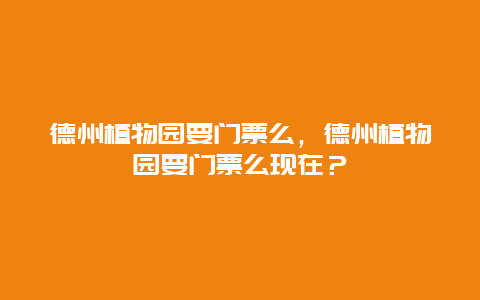 德州植物园要门票么，德州植物园要门票么现在？